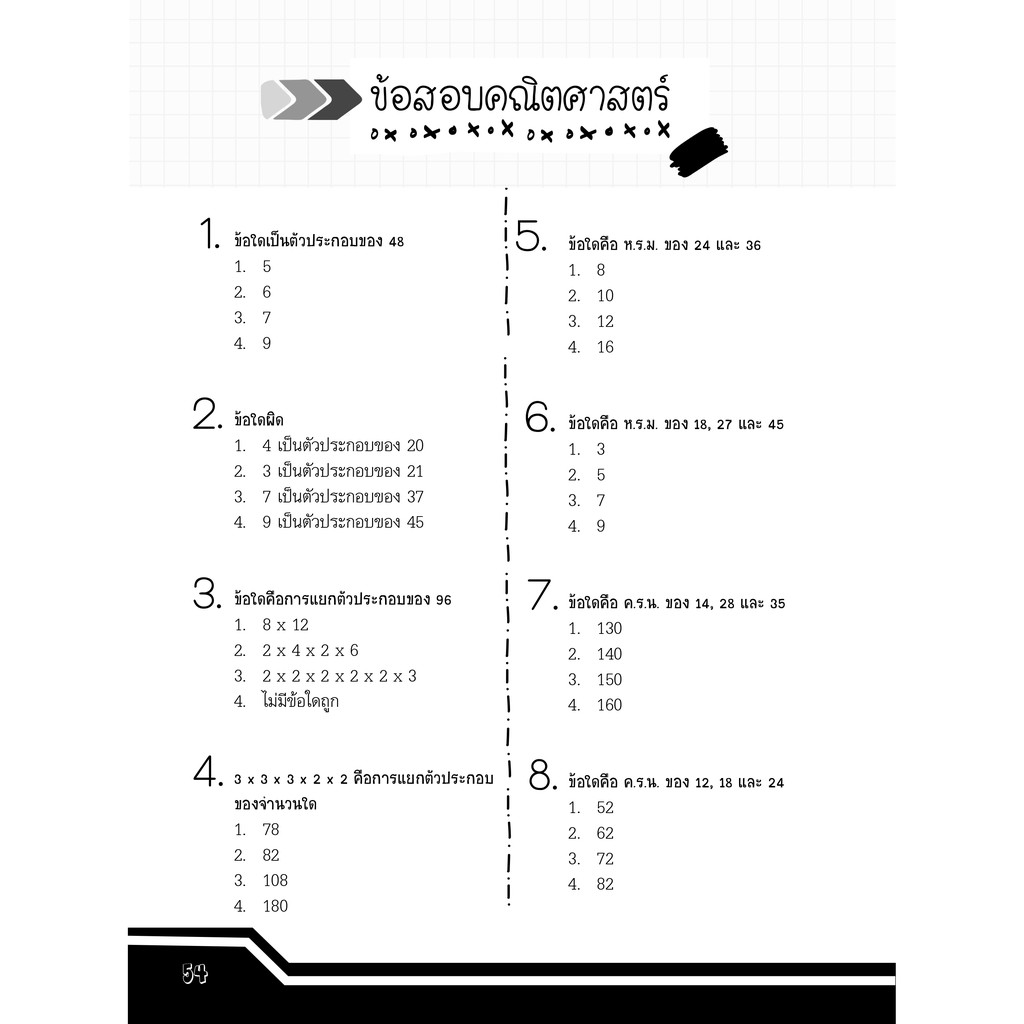 ข้อสอบคณิตศาสตร์

1. ข้อใดเป็นตัวประกอบของ 48
1. 5
2. 6
3. 7
4. 9

2. ข้อใดผิด
1. 4 เป็นตัวประกอบของ 20
2. 3 เป็นตัวประกอบของ 21
3. 7 เป็นตัวประกอบของ 37
4. 9 เป็นตัวประกอบของ 45

3. ข้อใดคือการแยกตัวประกอบของ 96
1. 8 x 12
2. 2 x 4 x 2 x 6
3. 2 x 2 x 2 x 2 x 2 x 3
4. ไม่มีข้อใดถูก

4. 3 x 3 x 3 x 2 x 2 คือการแยกตัวประกอบของจำนวนใด
1. 78
2. 82
3. 108
4. 180

5. ข้อใดคือ ห.ร.ม. ของ 24 และ 36
1. 8
2. 10
3. 12
4. 16

6. ข้อใดคือ ห.ร.ม. ของ 18, 27 และ 45
1. 3
2. 5
3. 7
4. 9

7. ข้อใดคือ ค.ร.น. ของ 14, 28 และ 35
1. 130
2. 140
3. 150
4. 160

8. ข้อใดคือ ค.ร.น. ของ 12, 18 และ 24
1. 52
2. 62
3. 72
4. 82

54